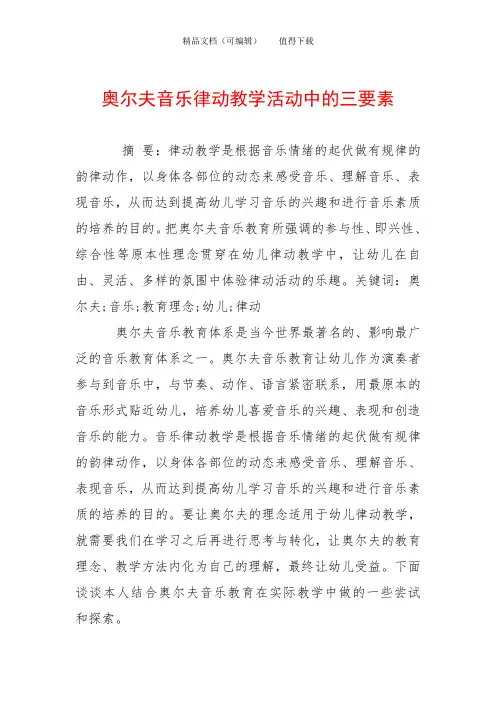 精品文档（可编辑）　　值得下载

奥尔夫音乐律动教学活动中的三要素

摘　要：律动教学是根据音乐情绪的起伏做有规律的韵律动作，以身体各部位的动态来感受音乐、理解音乐、表现音乐，从而达到提高幼儿学习音乐的兴趣和进行音乐素质的培养的目的。把奥尔夫音乐教育所强调的参与性、即兴性、综合性等原本性理念贯穿在幼儿律动教学中，让幼儿在自由、灵活、多样的氛围中体验律动活动的乐趣。关键词：奥尔夫；音乐；教育理念；幼儿；律动

奥尔夫音乐教育体系是当今世界最著名的、影响最广泛的音乐教育体系之一。奥尔夫音乐教育让幼儿作为演奏者参与到音乐中，与节奏、动作、语言紧密联系，用最原本的音乐形式贴近幼儿，培养幼儿喜爱音乐的兴趣、表现和创造音乐的能力。音乐律动教学是根据音乐情绪的起伏做有规律的韵律动作，以身体各部位的动态来感受音乐、理解音乐、表现音乐，从而达到提高幼儿学习音乐的兴趣和进行音乐素质的培养的目的。要让奥尔夫的理念适用于幼儿律动教学，就需要我们在学习之后再进行思考与转化，让奥尔夫的教育理念、教学方法内化为自己的理解，最终让幼儿受益。下面谈谈本人结合奥尔夫音乐教育在实际教学中做的一些尝试和探索。